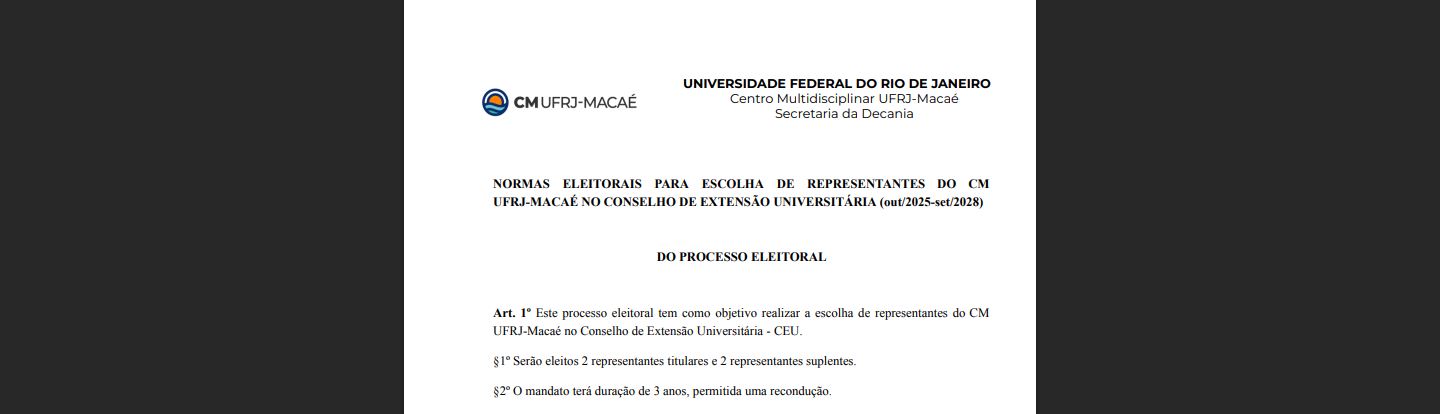 CM UFRJ-MACAÉ

UNIVERSIDADE FEDERAL DO RIO DE JANEIRO
Centro Multidisciplinar UFRJ-Macaé
Secretaria da Decania

NORMAS ELEITORAIS PARA ESCOLHA DE REPRESENTANTES DO CM UFRJ-MACAÉ NO CONSELHO DE EXTENSÃO UNIVERSITÁRIA (out/2025-set/2028)

DO PROCESSO ELEITORAL

Art. 1º Este processo eleitoral tem como objetivo realizar a escolha de representantes do CM UFRJ-Macaé no Conselho de Extensão Universitária - CEU.

§1º Serão eleitos 2 representantes titulares e 2 representantes suplentes.

§2º O mandato terá duração de 3 anos, permitida uma recondução.